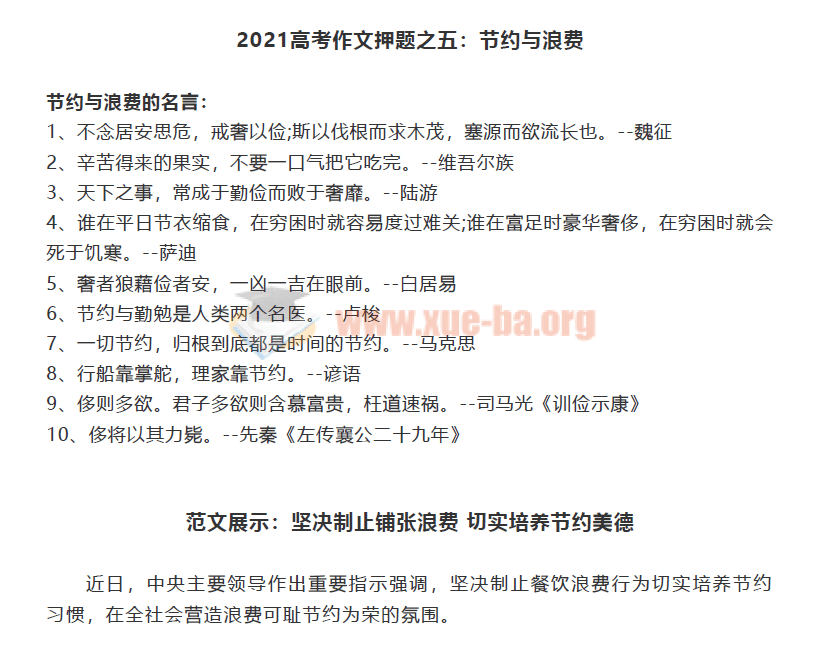 2021高考作文押题之五：节约与浪费

节约与浪费的名言：

1、不念居安思危，戒奢以俭;斯以伐根而求木茂，塞源而欲流长也。--魏征

2、辛苦得来的果实，不要一口气把它吃完。--维吾尔族

3、天下之事，常成于勤俭而败于奢靡。--陆游

4、谁在平日节衣缩食，在穷困时就容易度过难关;谁在富足时豪华奢侈，在穷困时就会死于饥寒。--萨迪

5、奢者狼藉俭者安，一凶一吉在眼前。--白居易

6、节约与勤勉是人类两个名医。--卢梭

7、一切节约，归根到底都是时间的节约。--马克思

8、行船靠掌舵，理家靠节约。--谚语

9、侈则多欲。君子多欲则含慕富贵，枉道速祸。--司马光《训俭示康》

10、侈将以其力毙。--先秦《左传襄公二十九年》

范文展示：坚决制止铺张浪费 切实培养节约美德

近日，中央主要领导作出重要指示强调，坚决制止餐饮浪费行为切实培养节约习惯，在全社会营造浪费可耻节约为荣的氛围。

www.xue-ba.org